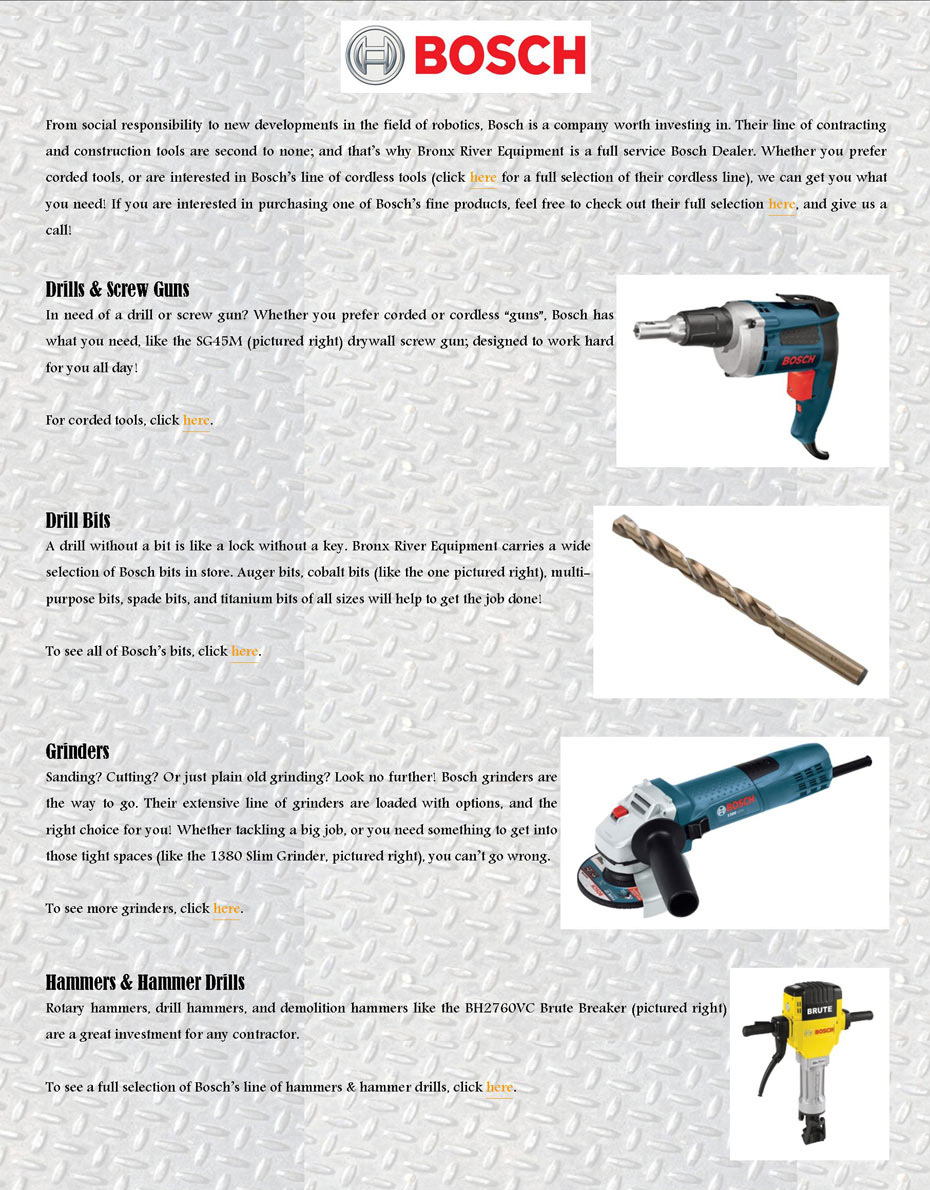 BOSCH

From social responsibility to new developments in the field of robotics, Bosch is a company worth investing in. Their line of contracting and construction tools are second to none; and that's why Bronx River Equipment is a full service Bosch Dealer. Whether you prefer corded tools, or are interested in Bosch's line of cordless tools (click here for a full selection of their cordless line), we can get you what you need! If you are interested in purchasing one of Bosch's fine products, feel free to check out their full selection here, and give us a call!

Drills & Screw Guns
In need of a drill or screw gun? Whether you prefer corded or cordless "guns", Bosch has what you need, like the SG45M (pictured right) drywall screw gun; designed to work hard for you all day!

For corded tools, click here.

BOSCH

Drill Bits
A drill without a bit is like a lock without a key. Bronx River Equipment carries a wide selection of Bosch bits in store. Auger bits, cobalt bits (like the one pictured right), multi-purpose bits, spade bits, and titanium bits of all sizes will help to get the job done!

To see all of Bosch's bits, click here.

Grinders
Sanding? Cutting? Or just plain old grinding? Look no further! Bosch grinders are the way to go. Their extensive line of grinders are loaded with options, and the right choice for you! Whether tackling a big job, or you need something to get into those tight spaces (like the 1380 Slim Grinder, pictured right), you can't go wrong.

To see more grinders, click here.

BOSCH

Hammers & Hammer Drills
Rotary hammers, drill hammers, and demolition hammers like the BH2760VC Brute Breaker (pictured right) are a great investment for any contractor.

To see a full selection of Bosch's line of hammers & hammer drills, click here.

BRUTE